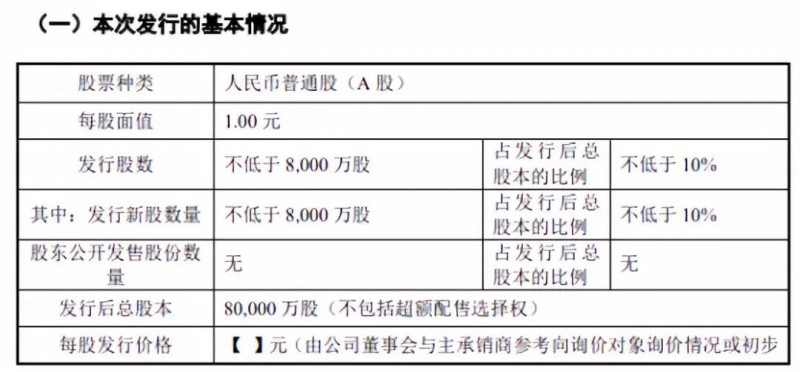 （一）本次发行的基本情况

| 股票种类 | 人民币普通股（A 股） | | |
|---|---|---|---|
| 每股面值 | 1.00 元 | | |
| 发行股数 | 不低于 8,000 万股 | 占发行后总股本的比例 | 不低于 10% |
| 其中：发行新股数量 | 不低于 8,000 万股 | 占发行后总股本的比例 | 不低于 10% |
| 股东公开发售股份数量 | 无 | 占发行后总股本的比例 | 无 |
| 发行后总股本 | 80,000 万股（不包括超额配售选择权） | | |
| 每股发行价格 | 【 】元（由公司董事会与主承销商参考向询价对象询价情况或初步 | | |